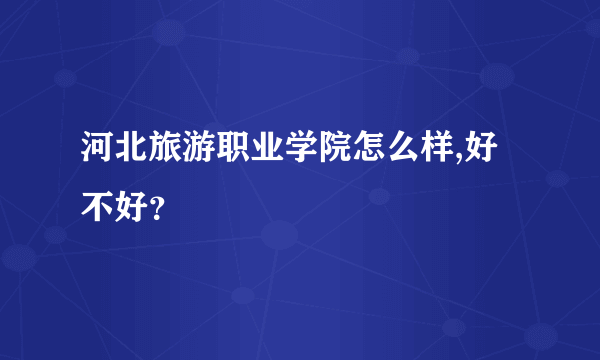 河北旅游职业学院怎么样,好不好?